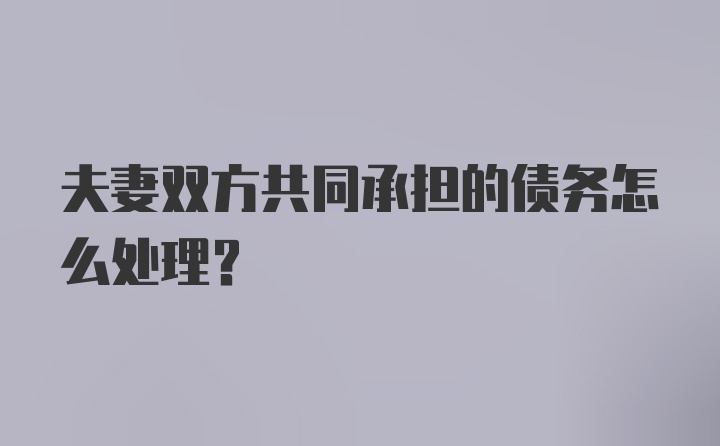 夫妻双方共同承担的债务怎么处理？